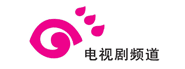 电视剧频道